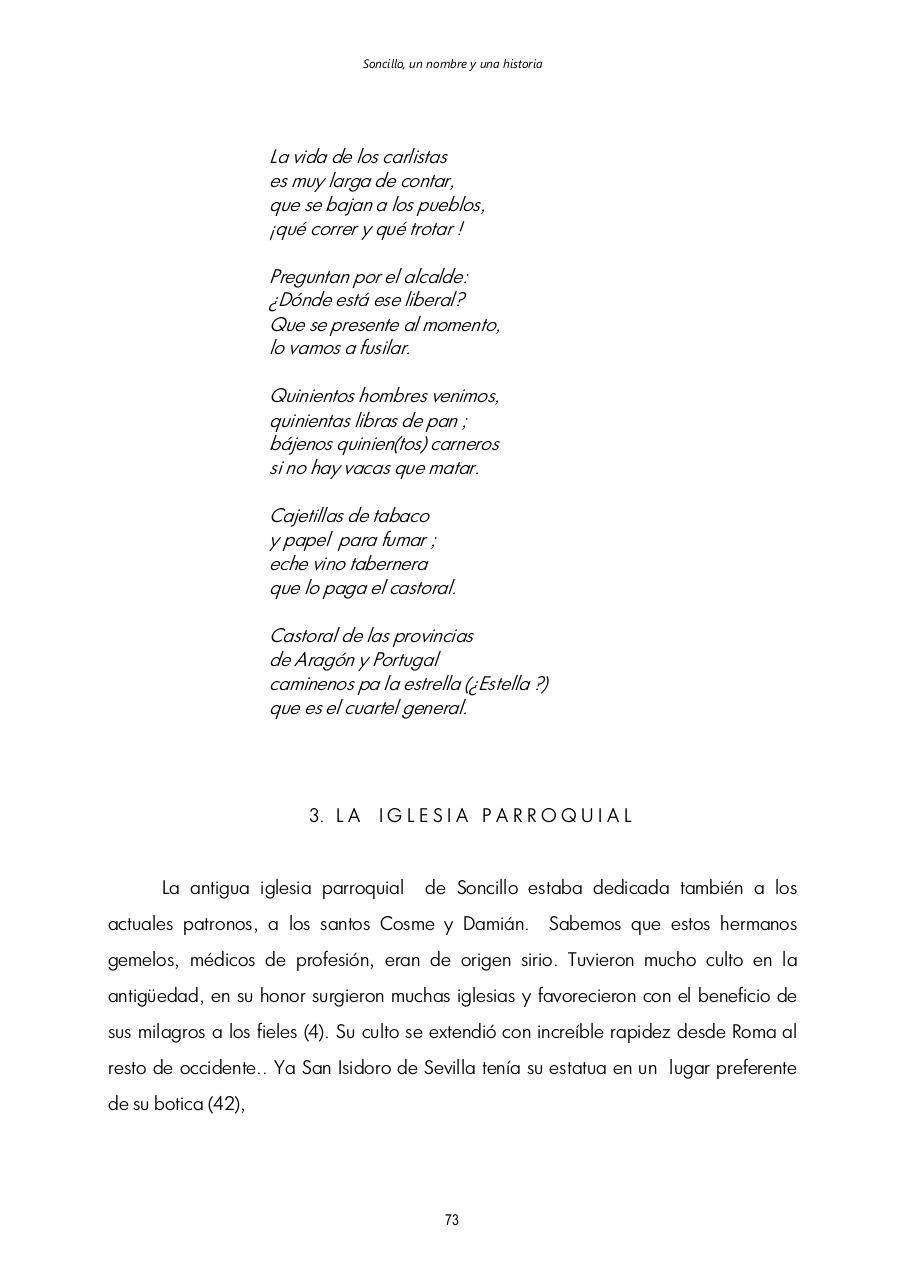 Soncillo, un nombre y una historia

La vida de los carlistas
es muy larga de contar,
que se bajan a los pueblos,
¡qué correr y qué trotar !

Preguntan por el alcalde:
¿Dónde está ese liberal?
Que se presente al momento,
lo vamos a fusilar.

Quinientos hombres venimos,
quinientas libras de pan ;
bájenos quinien(tos) carneros
si no hay vacas que matar.

Cajetillas de tabaco
y papel para fumar ;
eche vino tabernera
que lo paga el castoral.

Castoral de las provincias
de Aragón y Portugal
caminenos pa la estrella (¿Estella ?)
que es el cuartel general.

3. LA IGLESIA PARROQUIAL

La antigua iglesia parroquial de Soncillo estaba dedicada también a los actuales patronos, a los santos Cosme y Damián. Sabemos que estos hermanos gemelos, médicos de profesión, eran de origen sirio. Tuvieron mucho culto en la antigüedad, en su honor surgieron muchas iglesias y favorecieron con el beneficio de sus milagros a los fieles (4). Su culto se extendió con increíble rapidez desde Roma al resto de occidente.. Ya San Isidoro de Sevilla tenía su estatua en un lugar preferente de su botica (42),

73